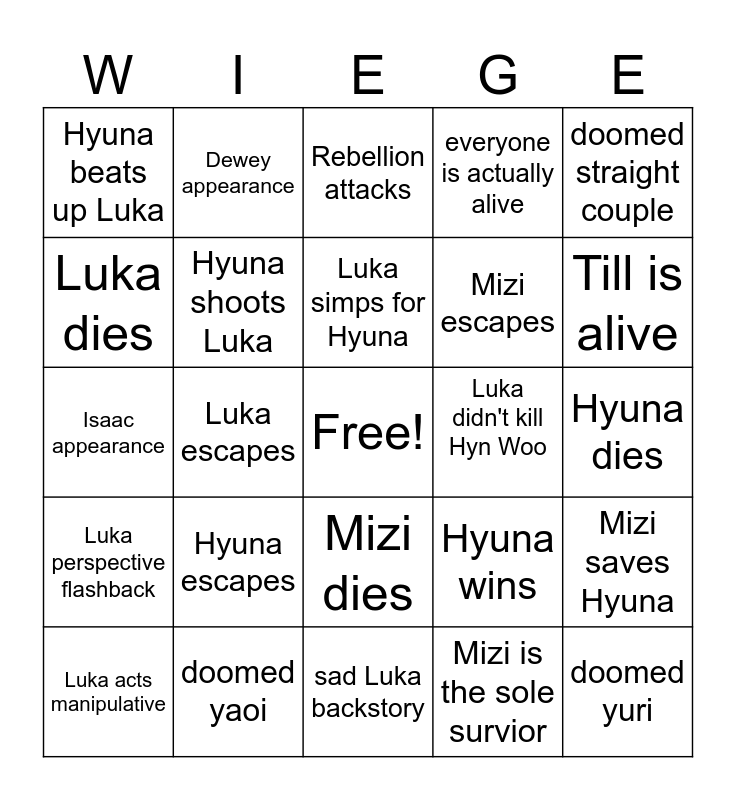 | W | I | E | G | E |
|---|---|---|---|---|
| Hyuna beats up Luka | Dewey appearance | Rebellion attacks | everyone is actually alive | doomed straight couple |
| Luka dies | Hyuna shoots Luka | Luka simps for Hyuna | Mizi escapes | Till is alive |
| Isaac appearance | Luka escapes | Free! | Luka didn't kill Hyn Woo | Hyuna dies |
| Luka perspective flashback | Hyuna escapes | Mizi dies | Hyuna wins | Mizi saves Hyuna |
| Luka acts manipulative | doomed yaoi | sad Luka backstory | Mizi is the sole survior | doomed yuri |